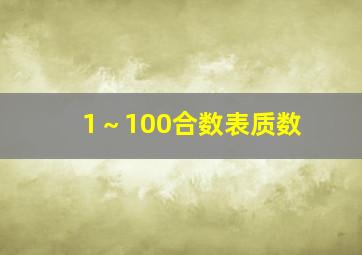 1 ~ 100合数表质数